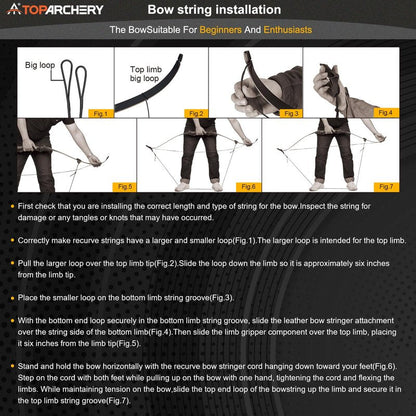 TOPARCHERY Bow string installation

The BowSuitable For Beginners And Enthusiasts

Big loop

Fig.1

Top limb big loop

Fig.2

Fig.3

Fig.4

Fig.5

Fig.6

Fig.7

• First check that you are installing the correct length and type of string for the bow.Inspect the string for damage or any tangles or knots that may have occurred.

• Correctly make recurve strings have a larger and smaller loop(Fig.1).The larger loop is intended for the top limb.

• Pull the larger loop over the top limb tip(Fig.2).Slide the loop down the limb so it is approximately six inches from the limb tip.

• Place the smaller loop on the bottom limb string groove(Fig.3).

• With the bottom end loop securely in the bottom limb string groove, slide the leather bow stringer attachment over the string side of the bottom limb(Fig.4).Then slide the limb gripper component over the top limb, placing it six inches from the limb tip(Fig.5).

• Stand and hold the bow horizontally with the recurve bow stringer cord hanging down toward your feet(Fig.6). Step on the cord with both feet while pulling up on the bow with one hand, tightening the cord and flexing the limbs. While maintaining tension on the bow,slide the top end loop of the bowstring up the limb and secure it in the top limb string groove(Fig.7).